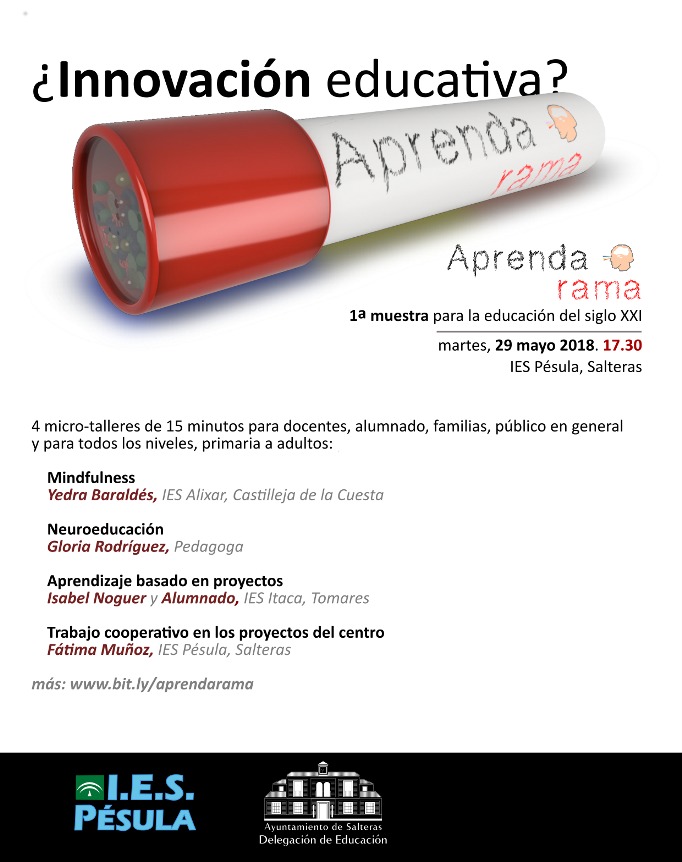 ¿Innovación educativa?

Aprenda rama

Aprenda rama

1ª muestra para la educación del siglo XXI

martes, 29 mayo 2018. 17.30
IES Pésula, Salteras

4 micro-talleres de 15 minutos para docentes, alumnado, familias, público en general y para todos los niveles, primaria a adultos:

Mindfulness
Yedra Baraldés, IES Alixar, Castilleja de la Cuesta

Neuroeducación
Gloria Rodríguez, Pedagoga

Aprendizaje basado en proyectos
Isabel Noguer y Alumnado, IES Itaca, Tomares

Trabajo cooperativo en los proyectos del centro
Fátima Muñoz, IES Pésula, Salteras

más: www.bit.ly/aprendarama

I.E.S. PÉSULA

Ayuntamiento de Salteras
Delegación de Educación